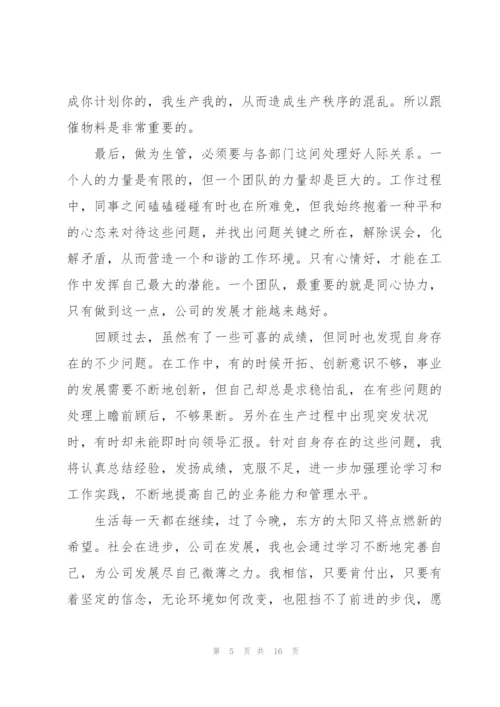 成你计划你的，我生产我的，从而造成生产秩序的混乱。所以跟催物料是非常重要的。

最后，做为生管，必须要与各部门这间处理好人际关系。一个人的力量是有限的，但一个团队的力量却是巨大的。工作过程中，同事之间磕磕碰碰有时也在所难免，但我始终抱着一种平和的心态来对待这些问题，并找出问题关键之所在，解除误会，化解矛盾，从而营造一个和谐的工作环境。只有心情好，才能在工作中发挥自己最大的潜能。一个团队，最重要的就是同心协力，只有做到这一点，公司的发展才能越来越好。

回顾过去，虽然有了一些可喜的成绩，但同时也发现自身存在的不少问题。在工作中，有的时候开拓、创新意识不够，事业的发展需要不断地创新，但自己却总是求稳怕乱，在有些问题的处理上瞻前顾后，不够果断。另外在生产过程中出现突发状况时，有时却未能即时向领导汇报。针对自身存在的这些问题，我将认真总结经验，发扬成绩，克服不足，进一步加强理论学习和工作实践，不断地提高自己的业务能力和管理水平。

生活每一天都在继续，过了今晚，东方的太阳又将点燃新的希望。社会在进步，公司在发展，我也会通过学习不断地完善自己，为公司发展尽自己微薄之力。我相信，只要肯付出，只要有着坚定的信念，无论环境如何改变，也阻挡不了前进的步伐，愿

第 5 页 共 16 页